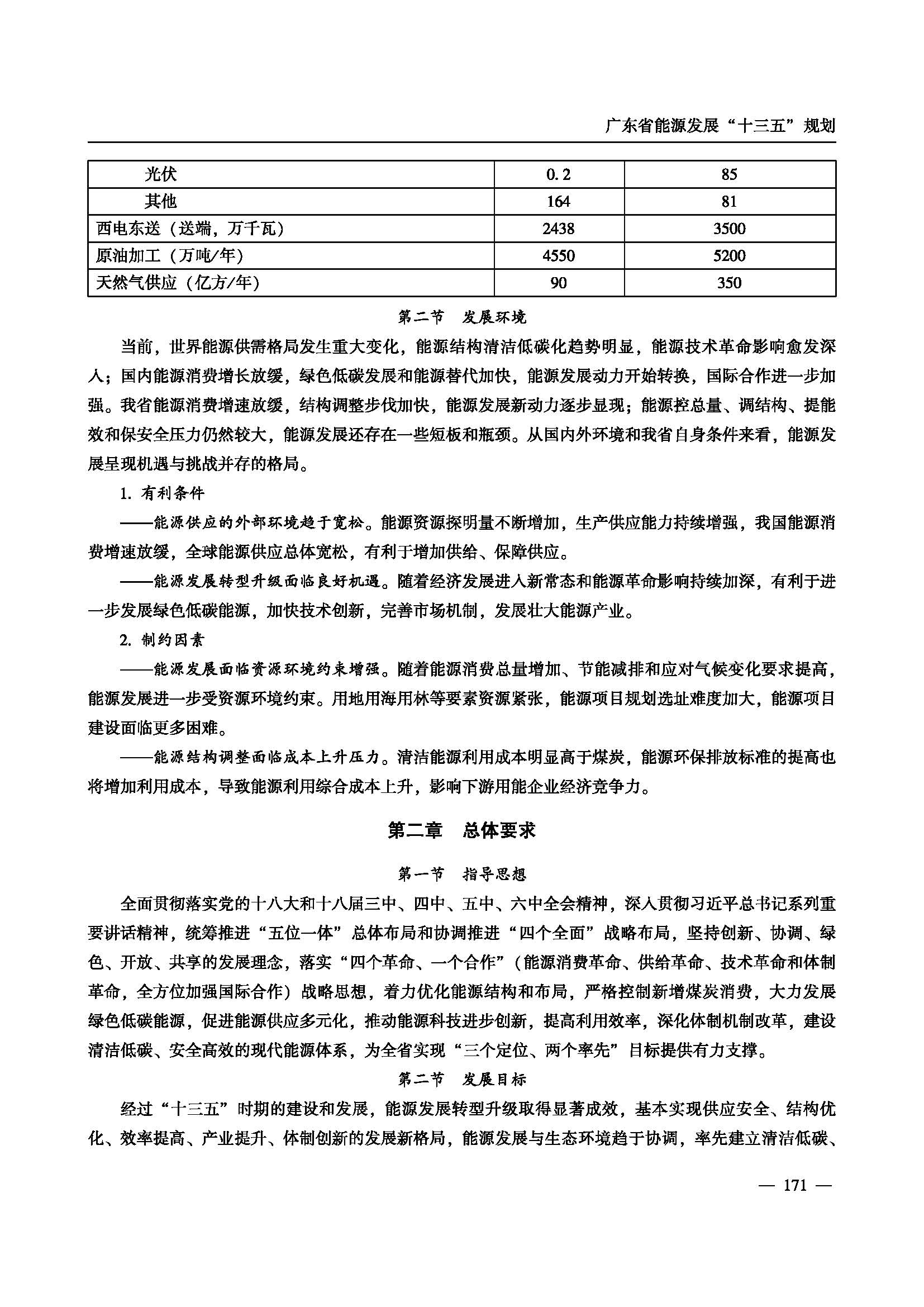 广东省能源发展“十三五”规划

| 光伏 | 0.2 | 85 |
|---|---|---|
| 其他 | 164 | 81 |
| 西电东送（送端，万千瓦） | 2438 | 3500 |
| 原油加工（万吨/年） | 4550 | 5200 |
| 天然气供应（亿方/年） | 90 | 350 |

第二节　发展环境

当前，世界能源供需格局发生重大变化，能源结构清洁低碳化趋势明显，能源技术革命影响愈发深入；国内能源消费增长放缓，绿色低碳发展和能源替代加快，能源发展动力开始转换，国际合作进一步加强。我省能源消费增速放缓，结构调整步伐加快，能源发展新动力逐步显现；能源控总量、调结构、提能效和保安全压力仍然较大，能源发展还存在一些短板和瓶颈。从国内外环境和我省自身条件来看，能源发展呈现机遇与挑战并存的格局。

1. 有利条件

——能源供应的外部环境趋于宽松。能源资源探明量不断增加，生产供应能力持续增强，我国能源消费增速放缓，全球能源供应总体宽松，有利于增加供给、保障供应。

——能源发展转型升级面临良好机遇。随着经济发展进入新常态和能源革命影响持续加深，有利于进一步发展绿色低碳能源，加快技术创新，完善市场机制，发展壮大能源产业。

2. 制约因素

——能源发展面临资源环境约束增强。随着能源消费总量增加、节能减排和应对气候变化要求提高，能源发展进一步受资源环境约束。用地用海用林等要素资源紧张，能源项目规划选址难度加大，能源项目建设面临更多困难。

——能源结构调整面临成本上升压力。清洁能源利用成本明显高于煤炭，能源环保排放标准的提高也将增加利用成本，导致能源利用综合成本上升，影响下游用能企业经济竞争力。

第二章　总体要求

第一节　指导思想

全面贯彻落实党的十八大和十八届三中、四中、五中、六中全会精神，深入贯彻习近平总书记系列重要讲话精神，统筹推进“五位一体”总体布局和协调推进“四个全面”战略布局，坚持创新、协调、绿色、开放、共享的发展理念，落实“四个革命、一个合作”（能源消费革命、供给革命、技术革命和体制革命，全方位加强国际合作）战略思想，着力优化能源结构和布局，严格控制新增煤炭消费，大力发展绿色低碳能源，促进能源供应多元化，推动能源科技进步创新，提高利用效率，深化体制机制改革，建设清洁低碳、安全高效的现代能源体系，为全省实现“三个定位、两个率先”目标提供有力支撑。

第二节　发展目标

经过“十三五”时期的建设和发展，能源发展转型升级取得显著成效，基本实现供应安全、结构优化、效率提高、产业提升、体制创新的发展新格局，能源发展与生态环境趋于协调，率先建立清洁低碳、

— 171 —